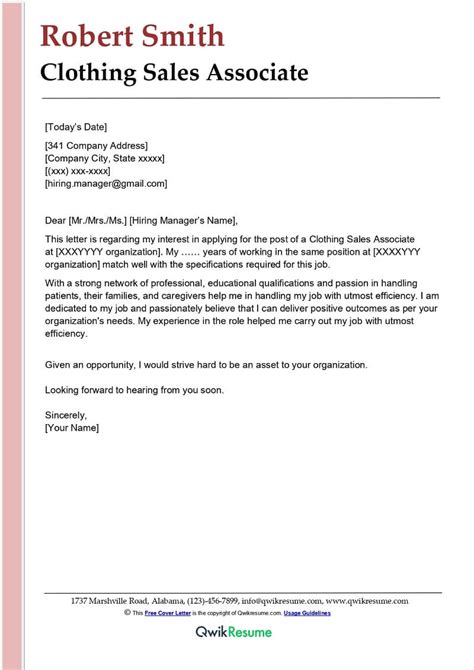 Robert Smith
Clothing Sales Associate

[Today's Date]

[341 Company Address]
[Company City, State xxxxx]
[(xxx) xxx-xxxx]
[hiring.manager@gmail.com]

Dear [Mr./Mrs./Ms.] [Hiring Manager's Name],

This letter is regarding my interest in applying for the post of a Clothing Sales Associate at [XXXYYYY organization]. My …… years of working in the same position at [XXXXYYY organization] match well with the specifications required for this job.

With a strong network of professional, educational qualifications and passion in handling patients, their families, and caregivers help me in handling my job with utmost efficiency. I am dedicated to my job and passionately believe that I can deliver positive outcomes as per your organization's needs. My experience in the role helped me carry out my job with utmost efficiency.

Given an opportunity, I would strive hard to be an asset to your organization.

Looking forward to hearing from you soon.

Sincerely,
[Your Name]

1737 Marshville Road, Alabama, (123)-456-7899, info@qwikresume.com, www.qwikresume.com
© This Free Cover Letter is the copyright of Qwikresume.com. Usage Guidelines

QwikResume